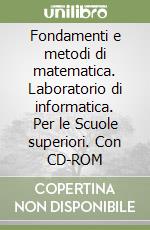 unilibro

Fondamenti e metodi di matematica. Laboratorio di informatica. Per le Scuole superiori. Con CD-ROM

COPERTINA NON DISPONIBILE